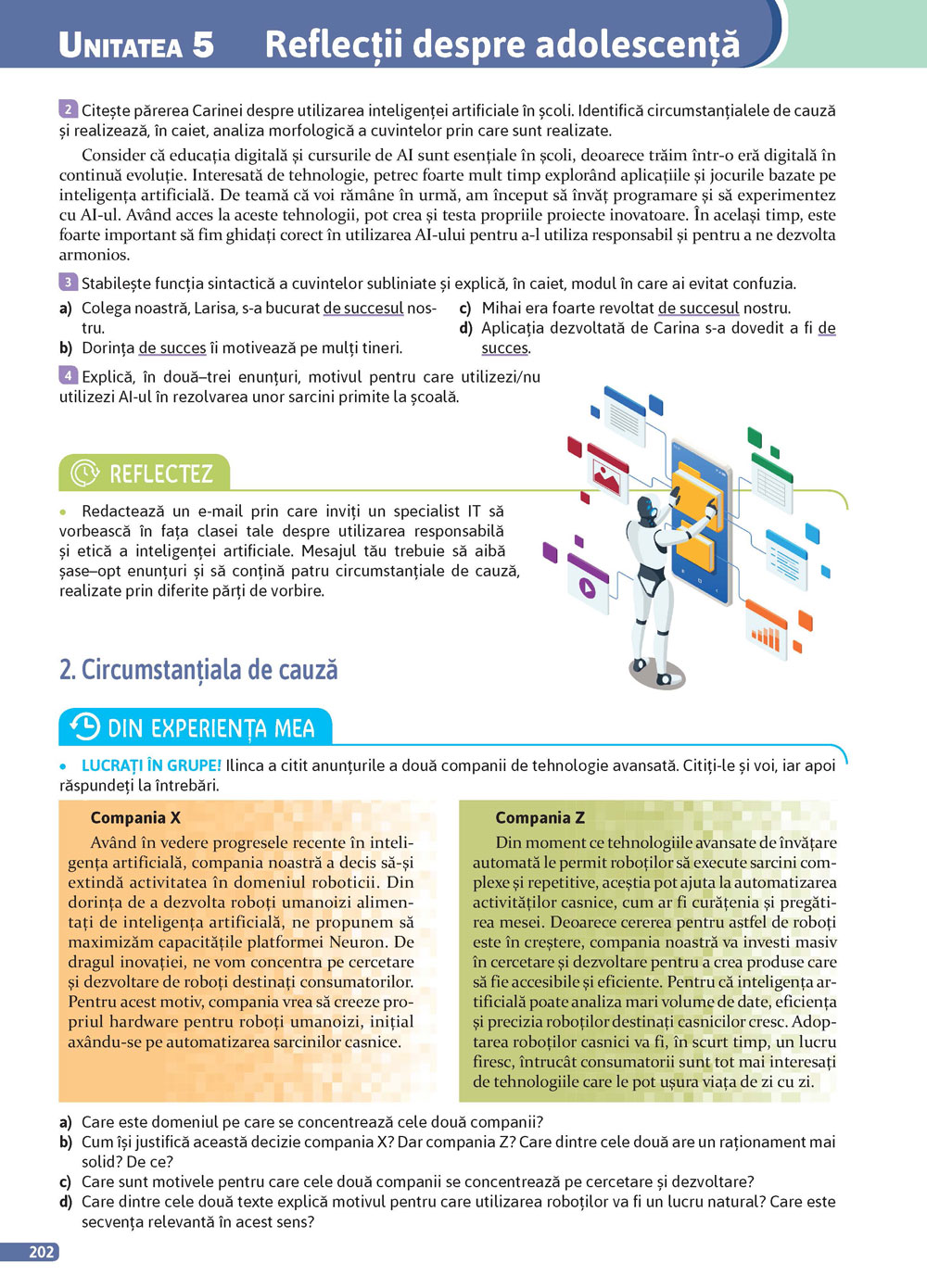 UNITATEA 5 Reflecții despre adolescență

2 Citește părerea Carinei despre utilizarea inteligenței artificiale în școli. Identifică circumstanțialele de cauză și realizează, în caiet, analiza morfologică a cuvintelor prin care sunt realizate.

Consider că educația digitală și cursurile de AI sunt esențiale în școli, deoarece trăim într-o eră digitală în continuă evoluție. Interesată de tehnologie, petrec foarte mult timp explorând aplicațiile și jocurile bazate pe inteligența artificială. De teamă că voi rămâne în urmă, am început să învăț programare și să experimentez cu AI-ul. Având acces la aceste tehnologii, pot crea și testa propriile proiecte inovatoare. În același timp, este foarte important să fim ghidați corect în utilizarea AI-ului pentru a-l utiliza responsabil și pentru a ne dezvolta armonios.

3 Stabilește funcția sintactică a cuvintelor subliniate și explică, în caiet, modul în care ai evitat confuzia.

a) Colega noastră, Larisa, s-a bucurat de succesul nostru.
b) Dorința de succes îi motivează pe mulți tineri.
c) Mihai era foarte revoltat de succesul nostru.
d) Aplicația dezvoltată de Carina s-a dovedit a fi de succes.

4 Explică, în două–trei enunțuri, motivul pentru care utilizezi/nu utilizezi AI-ul în rezolvarea unor sarcini primite la școală.

REFLECTEZ

• Redactează un e-mail prin care inviți un specialist IT să vorbească în fața clasei tale despre utilizarea responsabilă și etică a inteligenței artificiale. Mesajul tău trebuie să aibă șase–opt enunțuri și să conțină patru circumstanțiale de cauză, realizate prin diferite părți de vorbire.

2. Circumstanțiala de cauză

DIN EXPERIENȚA MEA

• LUCRAȚI ÎN GRUPE! Ilinca a citit anunțurile a două companii de tehnologie avansată. Citiți-le și voi, iar apoi răspundeți la întrebări.

Compania X

Având în vedere progresele recente în inteligența artificială, compania noastră a decis să-și extindă activitatea în domeniul roboticii. Din dorința de a dezvolta roboți umanoizi alimentați de inteligența artificială, ne propunem să maximizăm capacitățile platformei Neuron. De dragul inovației, ne vom concentra pe cercetare și dezvoltare de roboți destinați consumatorilor. Pentru acest motiv, compania vrea să creeze propriul hardware pentru roboți umanoizi, inițial axându-se pe automatizarea sarcinilor casnice.

Compania Z

Din moment ce tehnologiile avansate de învățare automată le permit roboților să execute sarcini complexe și repetitive, aceștia pot ajuta la automatizarea activităților casnice, cum ar fi curățenia și pregătirea mesei. Deoarece cererea pentru astfel de roboți este în creștere, compania noastră va investi masiv în cercetare și dezvoltare pentru a crea produse care să fie accesibile și eficiente. Pentru că inteligența artificială poate analiza mari volume de date, eficiența și precizia roboților destinați casnicilor cresc. Adoptarea roboților casnici va fi, în scurt timp, un lucru firesc, întrucât consumatorii sunt tot mai interesați de tehnologiile care le pot ușura viața de zi cu zi.

a) Care este domeniul pe care se concentrează cele două companii?
b) Cum își justifică această decizie compania X? Dar compania Z? Care dintre cele două are un raționament mai solid? De ce?
c) Care sunt motivele pentru care cele două companii se concentrează pe cercetare și dezvoltare?
d) Care dintre cele două texte explică motivul pentru care utilizarea roboților va fi un lucru natural? Care este secvența relevantă în acest sens?

202